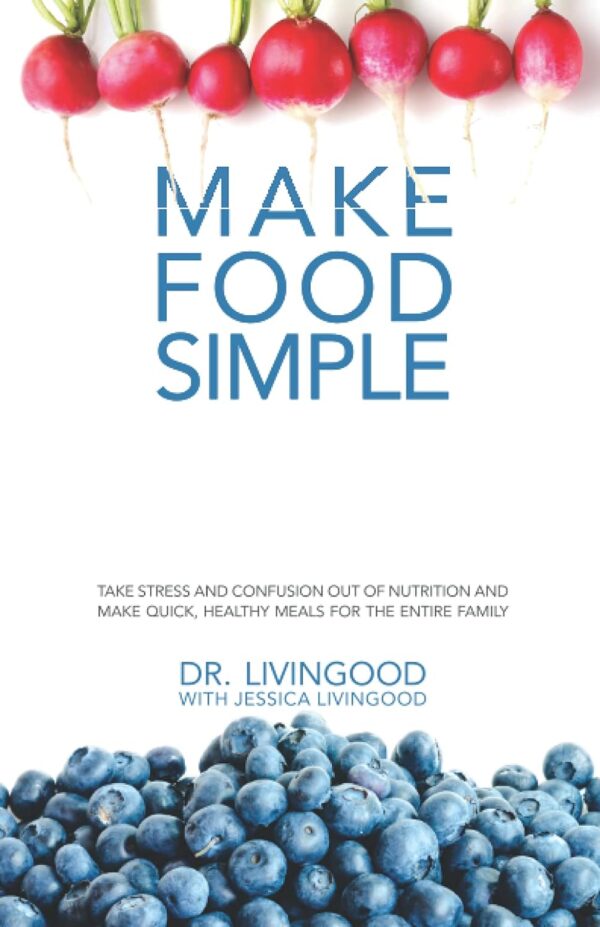 MAKE FOOD SIMPLE

TAKE STRESS AND CONFUSION OUT OF NUTRITION AND MAKE QUICK, HEALTHY MEALS FOR THE ENTIRE FAMILY

DR. LIVINGOOD
WITH JESSICA LIVINGOOD